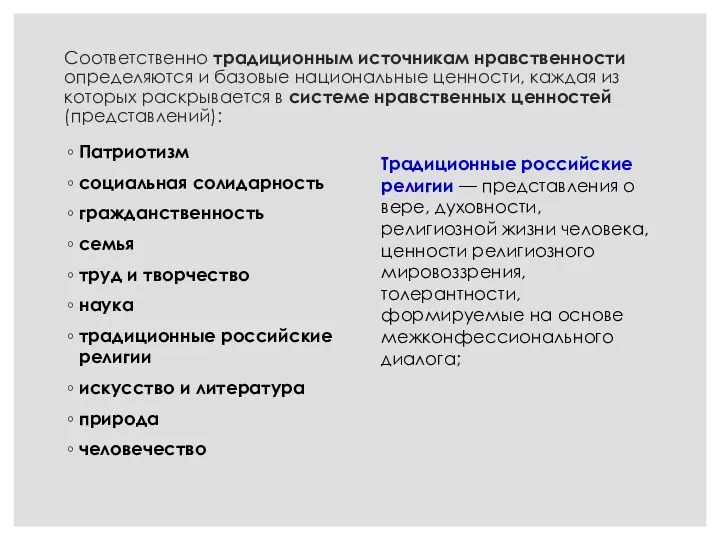 Соответственно традиционным источникам нравственности определяются и базовые национальные ценности, каждая из которых раскрывается в системе нравственных ценностей (представлений):

◦ Патриотизм
◦ социальная солидарность
◦ гражданственность
◦ семья
◦ труд и творчество
◦ наука
◦ традиционные российские религии
◦ искусство и литература
◦ природа
◦ человечество

Традиционные российские религии — представления о вере, духовности, религиозной жизни человека, ценности религиозного мировоззрения, толерантности, формируемые на основе межконфессионального диалога;